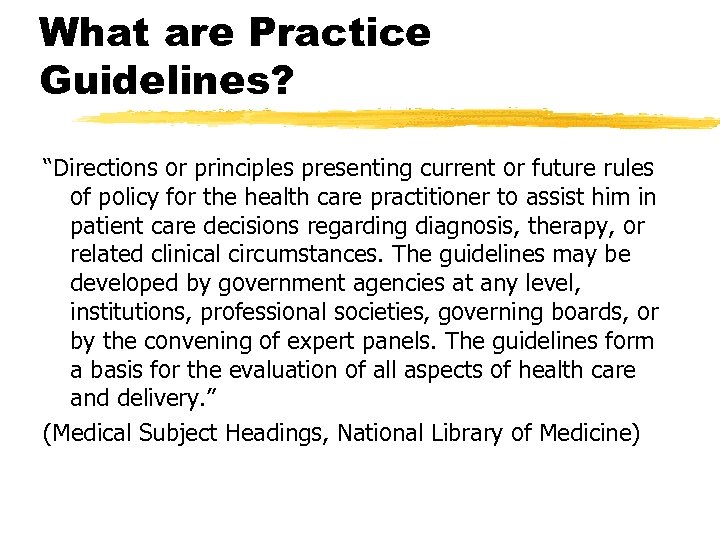 What are Practice Guidelines?

“Directions or principles presenting current or future rules of policy for the health care practitioner to assist him in patient care decisions regarding diagnosis, therapy, or related clinical circumstances. The guidelines may be developed by government agencies at any level, institutions, professional societies, governing boards, or by the convening of expert panels. The guidelines form a basis for the evaluation of all aspects of health care and delivery.”

(Medical Subject Headings, National Library of Medicine)